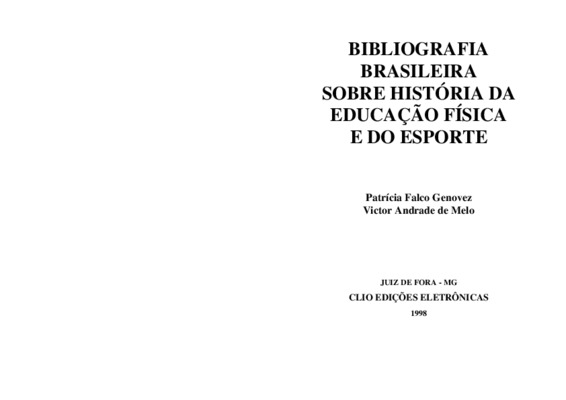 BIBLIOGRAFIA
BRASILEIRA
SOBRE HISTÓRIA DA
EDUCAÇÃO FÍSICA
E DO ESPORTE

Patrícia Falco Genovez
Victor Andrade de Melo

JUIZ DE FORA - MG
CLIO EDIÇÕES ELETRÔNICAS
1998